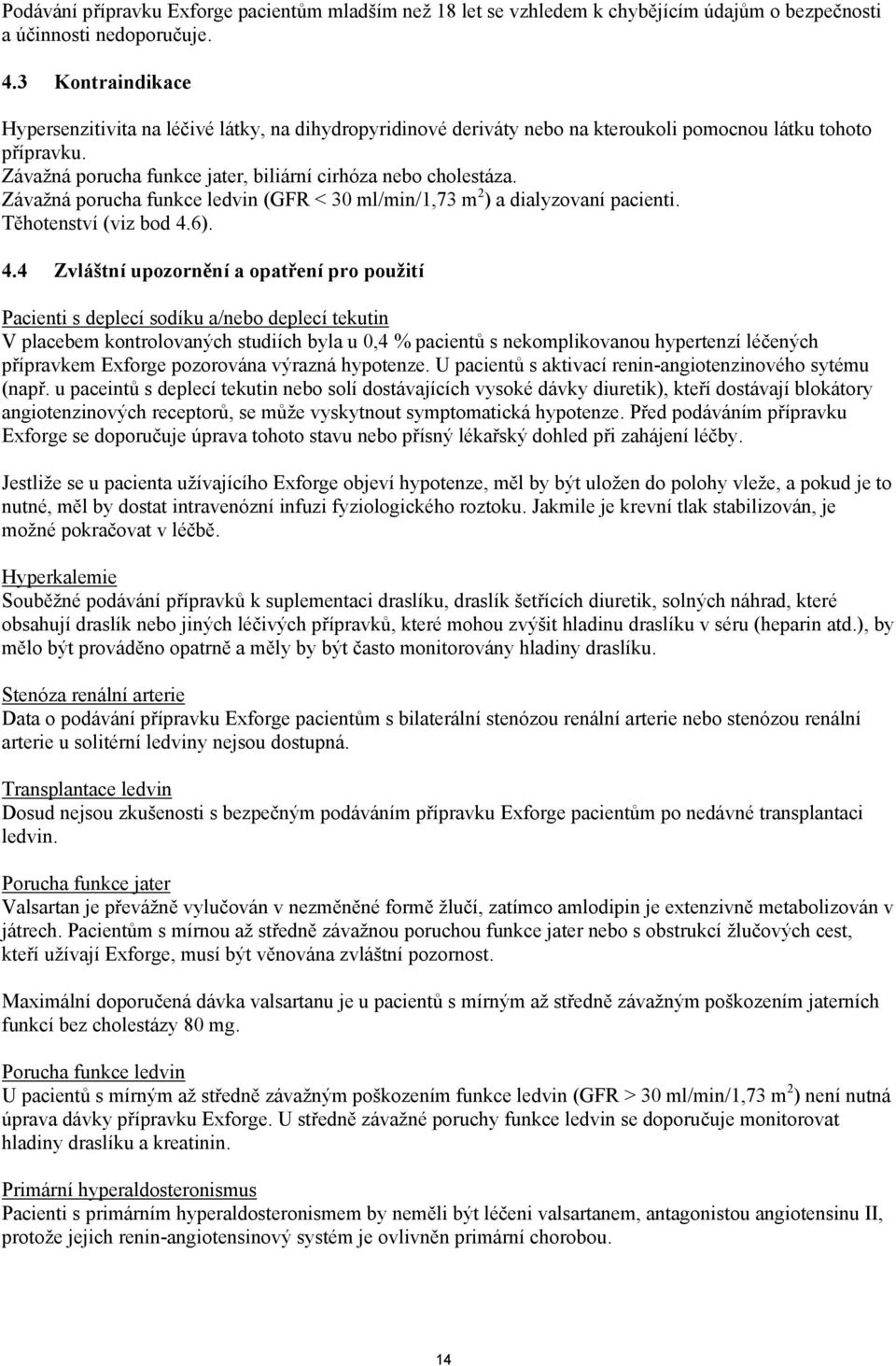 Podávání přípravku Exforge pacientům mladším než 18 let se vzhledem k chybějícím údajům o bezpečnosti a účinnosti nedoporučuje.

4.3 Kontraindikace

Hypersenzitivita na léčivé látky, na dihydropyridinové deriváty nebo na kteroukoli pomocnou látku tohoto přípravku.
Závažná porucha funkce jater, biliární cirhóza nebo cholestáza.
Závažná porucha funkce ledvin (GFR < 30 ml/min/1,73 m$^2$) a dialyzovaní pacienti.
Těhotenství (viz bod 4.6).

4.4 Zvláštní upozornění a opatření pro použití

Pacienti s deplecí sodíku a/nebo deplecí tekutin
V placebem kontrolovaných studiích byla u 0,4 % pacientů s nekomplikovanou hypertenzí léčených přípravkem Exforge pozorována výrazná hypotenze. U pacientů s aktivací renin-angiotenzinového sytému (např. u paceintů s deplecí tekutin nebo solí dostávajících vysoké dávky diuretik), kteří dostávají blokátory angiotenzinových receptorů, se může vyskytnout symptomatická hypotenze. Před podáváním přípravku Exforge se doporučuje úprava tohoto stavu nebo přísný lékařský dohled při zahájení léčby.

Jestliže se u pacienta užívajícího Exforge objeví hypotenze, měl by být uložen do polohy vleže, a pokud je to nutné, měl by dostat intravenózní infuzi fyziologického roztoku. Jakmile je krevní tlak stabilizován, je možné pokračovat v léčbě.

Hyperkalemie
Souběžné podávání přípravků k suplementaci draslíku, draslík šetřících diuretik, solných náhrad, které obsahují draslík nebo jiných léčivých přípravků, které mohou zvýšit hladinu draslíku v séru (heparin atd.), by mělo být prováděno opatrně a měly by být často monitorovány hladiny draslíku.

Stenóza renální arterie
Data o podávání přípravku Exforge pacientům s bilaterální stenózou renální arterie nebo stenózou renální arterie u solitérní ledviny nejsou dostupná.

Transplantace ledvin
Dosud nejsou zkušenosti s bezpečným podáváním přípravku Exforge pacientům po nedávné transplantaci ledvin.

Porucha funkce jater
Valsartan je převážně vylučován v nezměněné formě žlučí, zatímco amlodipin je extenzivně metabolizován v játrech. Pacientům s mírnou až středně závažnou poruchou funkce jater nebo s obstrukcí žlučových cest, kteří užívají Exforge, musí být věnována zvláštní pozornost.

Maximální doporučená dávka valsartanu je u pacientů s mírným až středně závažným poškozením jaterních funkcí bez cholestázy 80 mg.

Porucha funkce ledvin
U pacientů s mírným až středně závažným poškozením funkce ledvin (GFR > 30 ml/min/1,73 m$^2$) není nutná úprava dávky přípravku Exforge. U středně závažné poruchy funkce ledvin se doporučuje monitorovat hladiny draslíku a kreatinin.

Primární hyperaldosteronismus
Pacienti s primárním hyperaldosteronismem by neměli být léčeni valsartanem, antagonistou angiotensinu II, protože jejich renin-angiotensinový systém je ovlivněn primární chorobou.

14